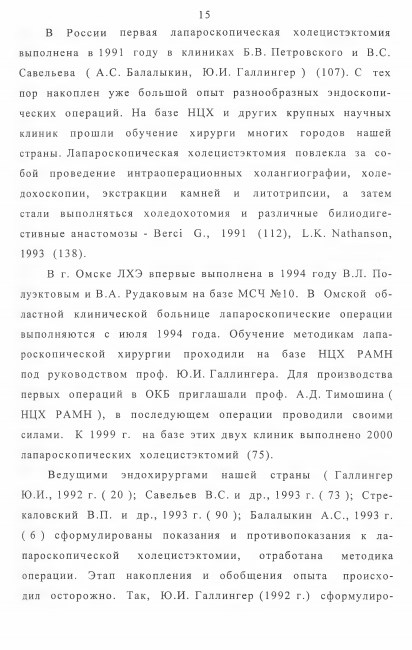 15

В России первая лапароскопическая холецистэктомия выполнена в 1991 году в клиниках Б.В. Петровского и В.С. Савельева ( А.С. Балалыкин, Ю.И. Галлингер ) (107). С тех пор накоплен уже большой опыт разнообразных эндоскопических операций. На базе НЦХ и других крупных научных клиник прошли обучение хирурги многих городов нашей страны. Лапароскопическая холецистэктомия повлекла за собой проведение интраоперационных холангиографии, холедохоскопии, экстракции камней и литотрипсии, а затем стали выполняться холедохотомия и различные билиодигестивные анастомозы - Berci G., 1991 (112), L.K. Nathanson, 1993 (138).

В г. Омске ЛХЭ впервые выполнена в 1994 году В.Л. Полуэктовым и В.А. Рудаковым на базе МСЧ №10. В Омской областной клинической больнице лапароскопические операции выполняются с июля 1994 года. Обучение методикам лапароскопической хирургии проходили на базе НЦХ РАМН под руководством проф. Ю.И. Галлингера. Для производства первых операций в ОКБ приглашали проф. А.Д. Тимошина ( НЦХ РАМН ), в последующем операции проводили своими силами. К 1999 г. на базе этих двух клиник выполнено 2000 лапароскопических холецистэктомий (75).

Ведущими эндохирургами нашей страны ( Галлингер Ю.И., 1992 г. ( 20 ); Савельев В.С. и др., 1993 г. ( 73 ); Стрекаловский В.П. и др., 1993 г. ( 90 ); Балалыкин А.С., 1993 г. ( 6 ) сформулированы показания и противопоказания к лапароскопической холецистэктомии, отработана методика операции. Этап накопления и обобщения опыта происходил осторожно. Так, Ю.И. Галлингер (1992 г.) сформулиро-